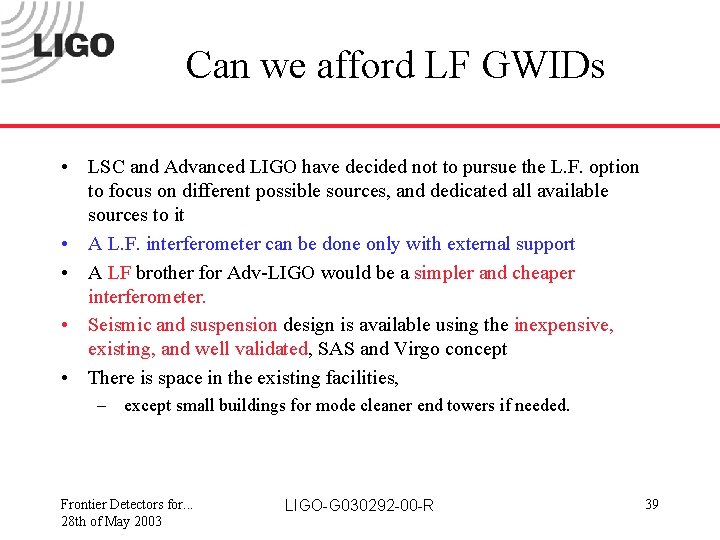 LIGO

Can we afford LF GWIDs

• LSC and Advanced LIGO have decided not to pursue the L.F. option to focus on different possible sources, and dedicated all available sources to it
• A L.F. interferometer can be done only with external support
• A LF brother for Adv-LIGO would be a simpler and cheaper interferometer.
• Seismic and suspension design is available using the inexpensive, existing, and well validated, SAS and Virgo concept
• There is space in the existing facilities,
– except small buildings for mode cleaner end towers if needed.

Frontier Detectors for...
28th of May 2003

LIGO-G030292-00-R

39